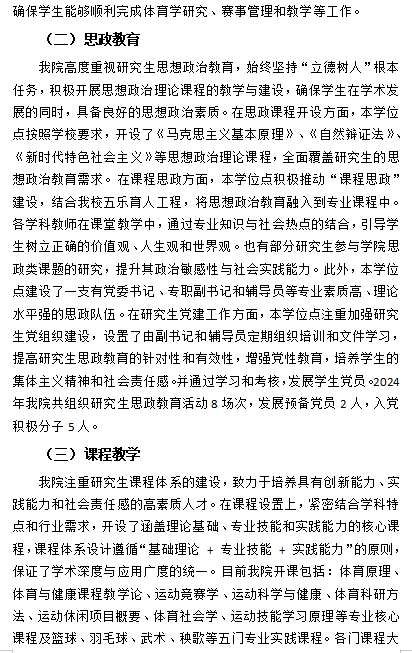 确保学生能够顺利完成体育学研究、赛事管理和教学等工作。

（二）思政教育

我院高度重视研究生思想政治教育，始终坚持“立德树人”根本任务，积极开展思想政治理论课程的教学与建设，确保学生在学术发展的同时，具备良好的思想政治素质。在思政课程开设方面，本学位点按照学校要求，开设了《马克思主义基本原理》、《自然辩证法》、《新时代特色社会主义》等思想政治理论课程，全面覆盖研究生的思想政治教育需求。在课程思政方面，本学位点积极推动“课程思政”建设，结合我校五乐育人工程，将思想政治教育融入到专业课程中。各学科教师在课堂教学中，通过专业知识与社会热点的结合，引导学生树立正确的价值观、人生观和世界观。也有部分研究生参与学院思政类课题的研究，提升其政治敏感性与社会实践能力。此外，本学位点建设了一支有党委书记、专职副书记和辅导员等专业素质高、理论水平强的思政队伍。在研究生党建工作方面，本学位点注重加强研究生党组织建设，设置了由副书记和辅导员定期组织培训和文件学习，提高研究生思政教育的针对性和有效性，增强党性教育，培养学生的集体主义精神和社会责任感。并通过学习和考核，发展学生党员。2024年我院共组织研究生思政教育活动 8 场次，发展预备党员 2 人，入党积极分子 5 人。

（三）课程教学

我院注重研究生课程体系的建设，致力于培养具有创新能力、实践能力和社会责任感的高素质人才。在课程设置上，紧密结合学科特点和行业需求，开设了涵盖理论基础、专业技能和实践能力的核心课程，课程体系设计遵循“基础理论 + 专业技能 + 实践能力”的原则，保证了学术深度与应用广度的统一。目前我院开课包括：体育原理、体育与健康课程教学论、运动竞赛学、运动科学与健康、体育科研方法、运动休闲项目概要、体育社会学、运动技能学习原理等专业核心课程及篮球、羽毛球、武术、秧歌等五门专业实践课程。各门课程大